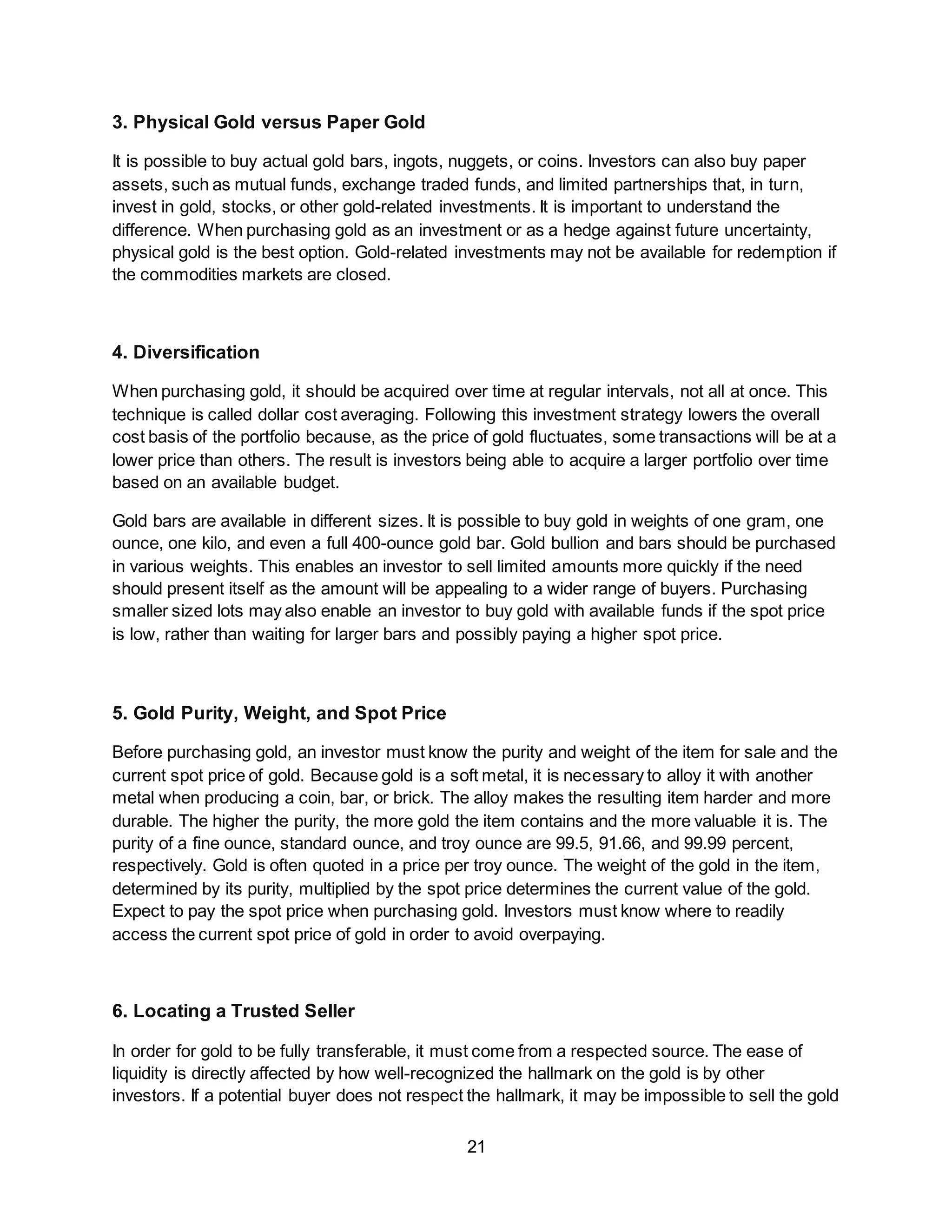 3. Physical Gold versus Paper Gold

It is possible to buy actual gold bars, ingots, nuggets, or coins. Investors can also buy paper assets, such as mutual funds, exchange traded funds, and limited partnerships that, in turn, invest in gold, stocks, or other gold-related investments. It is important to understand the difference. When purchasing gold as an investment or as a hedge against future uncertainty, physical gold is the best option. Gold-related investments may not be available for redemption if the commodities markets are closed.

4. Diversification

When purchasing gold, it should be acquired over time at regular intervals, not all at once. This technique is called dollar cost averaging. Following this investment strategy lowers the overall cost basis of the portfolio because, as the price of gold fluctuates, some transactions will be at a lower price than others. The result is investors being able to acquire a larger portfolio over time based on an available budget.

Gold bars are available in different sizes. It is possible to buy gold in weights of one gram, one ounce, one kilo, and even a full 400-ounce gold bar. Gold bullion and bars should be purchased in various weights. This enables an investor to sell limited amounts more quickly if the need should present itself as the amount will be appealing to a wider range of buyers. Purchasing smaller sized lots may also enable an investor to buy gold with available funds if the spot price is low, rather than waiting for larger bars and possibly paying a higher spot price.

5. Gold Purity, Weight, and Spot Price

Before purchasing gold, an investor must know the purity and weight of the item for sale and the current spot price of gold. Because gold is a soft metal, it is necessary to alloy it with another metal when producing a coin, bar, or brick. The alloy makes the resulting item harder and more durable. The higher the purity, the more gold the item contains and the more valuable it is. The purity of a fine ounce, standard ounce, and troy ounce are 99.5, 91.66, and 99.99 percent, respectively. Gold is often quoted in a price per troy ounce. The weight of the gold in the item, determined by its purity, multiplied by the spot price determines the current value of the gold. Expect to pay the spot price when purchasing gold. Investors must know where to readily access the current spot price of gold in order to avoid overpaying.

6. Locating a Trusted Seller

In order for gold to be fully transferable, it must come from a respected source. The ease of liquidity is directly affected by how well-recognized the hallmark on the gold is by other investors. If a potential buyer does not respect the hallmark, it may be impossible to sell the gold

21